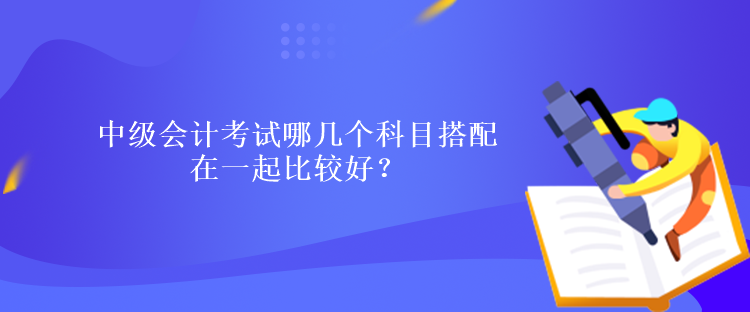 中级会计考试哪几个科目搭配在一起比较好？